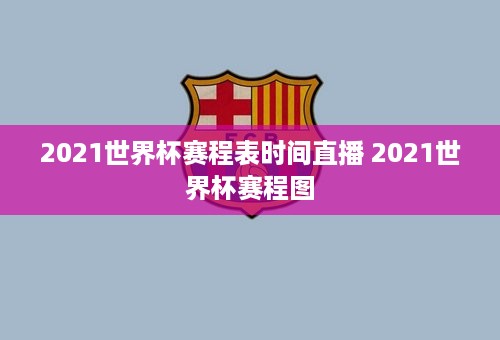 FCB

2021世界杯赛程表时间直播 2021世界杯赛程图